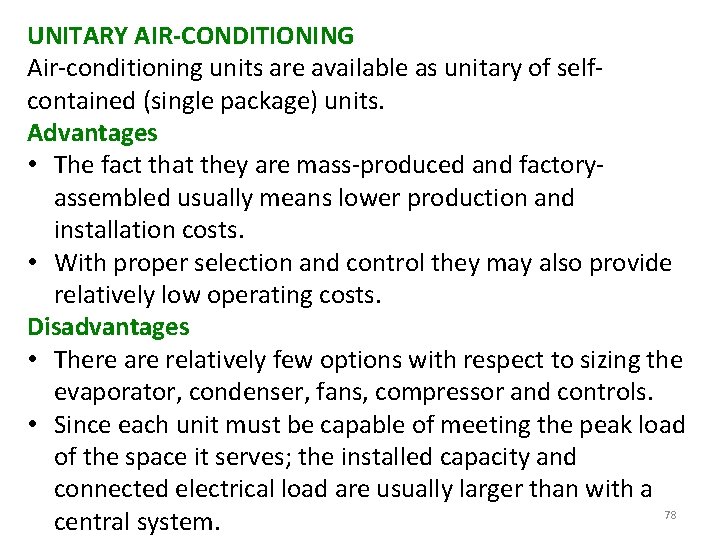 UNITARY AIR-CONDITIONING
Air-conditioning units are available as unitary of self-contained (single package) units.
Advantages
• The fact that they are mass-produced and factory-assembled usually means lower production and installation costs.
• With proper selection and control they may also provide relatively low operating costs.
Disadvantages
• There are relatively few options with respect to sizing the evaporator, condenser, fans, compressor and controls.
• Since each unit must be capable of meeting the peak load of the space it serves; the installed capacity and connected electrical load are usually larger than with a central system.
78